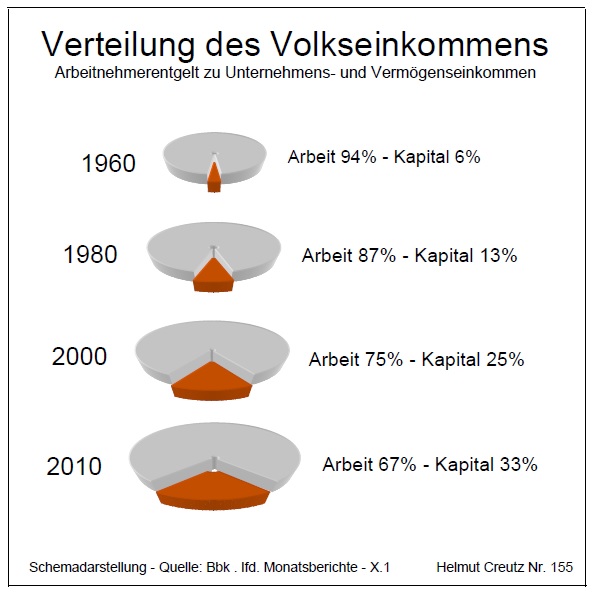 Verteilung des Volkseinkommens
Arbeitnehmerentgelt zu Unternehmens- und Vermögenseinkommen

1960
Arbeit 94% - Kapital 6%

1980
Arbeit 87% - Kapital 13%

2000
Arbeit 75% - Kapital 25%

2010
Arbeit 67% - Kapital 33%

Schemadarstellung - Quelle: Bbk . lfd. Monatsberichte - X.1

Helmut Creutz Nr. 155